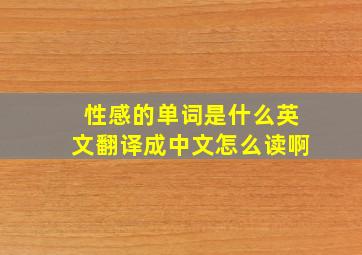 性感的单词是什么英文翻译成中文怎么读啊